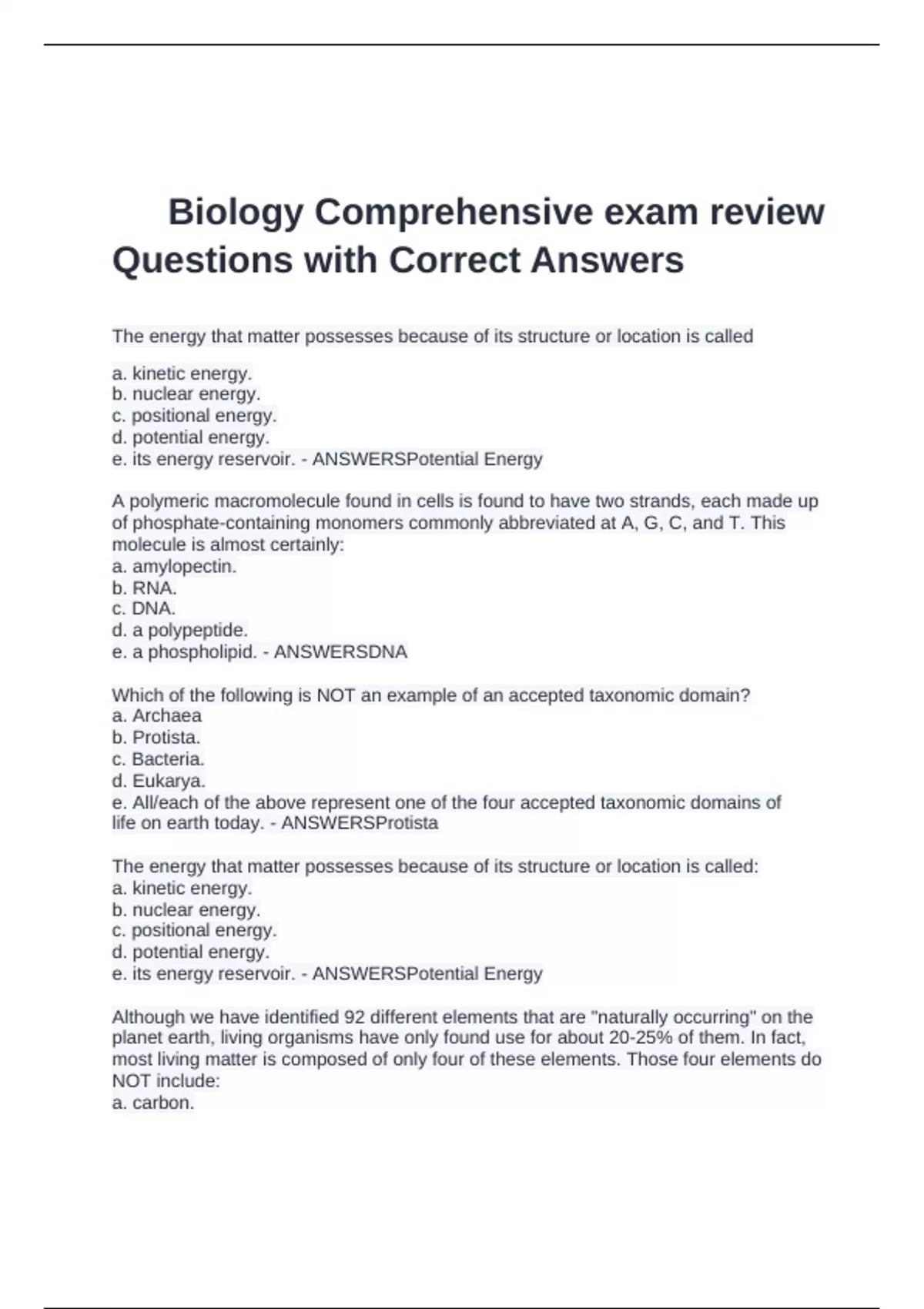 Biology Comprehensive exam review Questions with Correct Answers

The energy that matter possesses because of its structure or location is called

a. kinetic energy.
b. nuclear energy.
c. positional energy.
d. potential energy.
e. its energy reservoir. - ANSWERSPotential Energy

A polymeric macromolecule found in cells is found to have two strands, each made up of phosphate-containing monomers commonly abbreviated at A, G, C, and T. This molecule is almost certainly:
a. amylopectin.
b. RNA.
c. DNA.
d. a polypeptide.
e. a phospholipid. - ANSWERSDNA

Which of the following is NOT an example of an accepted taxonomic domain?
a. Archaea
b. Protista.
c. Bacteria.
d. Eukarya.
e. All/each of the above represent one of the four accepted taxonomic domains of life on earth today. - ANSWERSProtista

The energy that matter possesses because of its structure or location is called:
a. kinetic energy.
b. nuclear energy.
c. positional energy.
d. potential energy.
e. its energy reservoir. - ANSWERSPotential Energy

Although we have identified 92 different elements that are "naturally occurring" on the planet earth, living organisms have only found use for about 20-25% of them. In fact, most living matter is composed of only four of these elements. Those four elements do NOT include:
a. carbon.